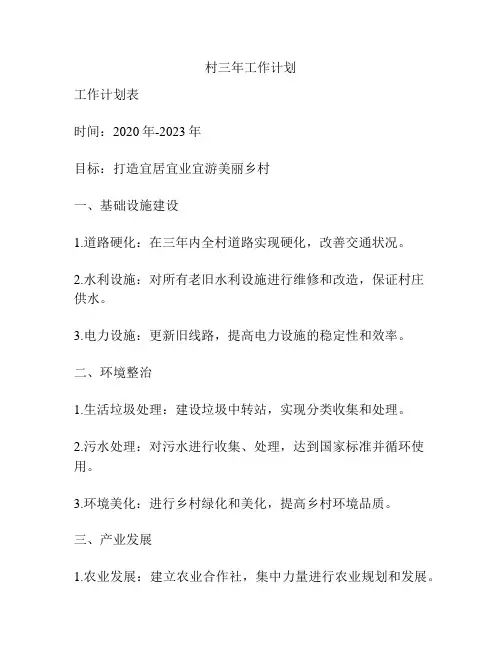 村三年工作计划

工作计划表

时间：2020 年-2023 年

目标：打造宜居宜业宜游美丽乡村

一、基础设施建设

1.道路硬化：在三年内全村道路实现硬化，改善交通状况。

2.水利设施：对所有老旧水利设施进行维修和改造，保证村庄供水。

3.电力设施：更新旧线路，提高电力设施的稳定性和效率。

二、环境整治

1.生活垃圾处理：建设垃圾中转站，实现分类收集和处理。

2.污水处理：对污水进行收集、处理，达到国家标准并循环使用。

3.环境美化：进行乡村绿化和美化，提高乡村环境品质。

三、产业发展

1.农业发展：建立农业合作社，集中力量进行农业规划和发展。